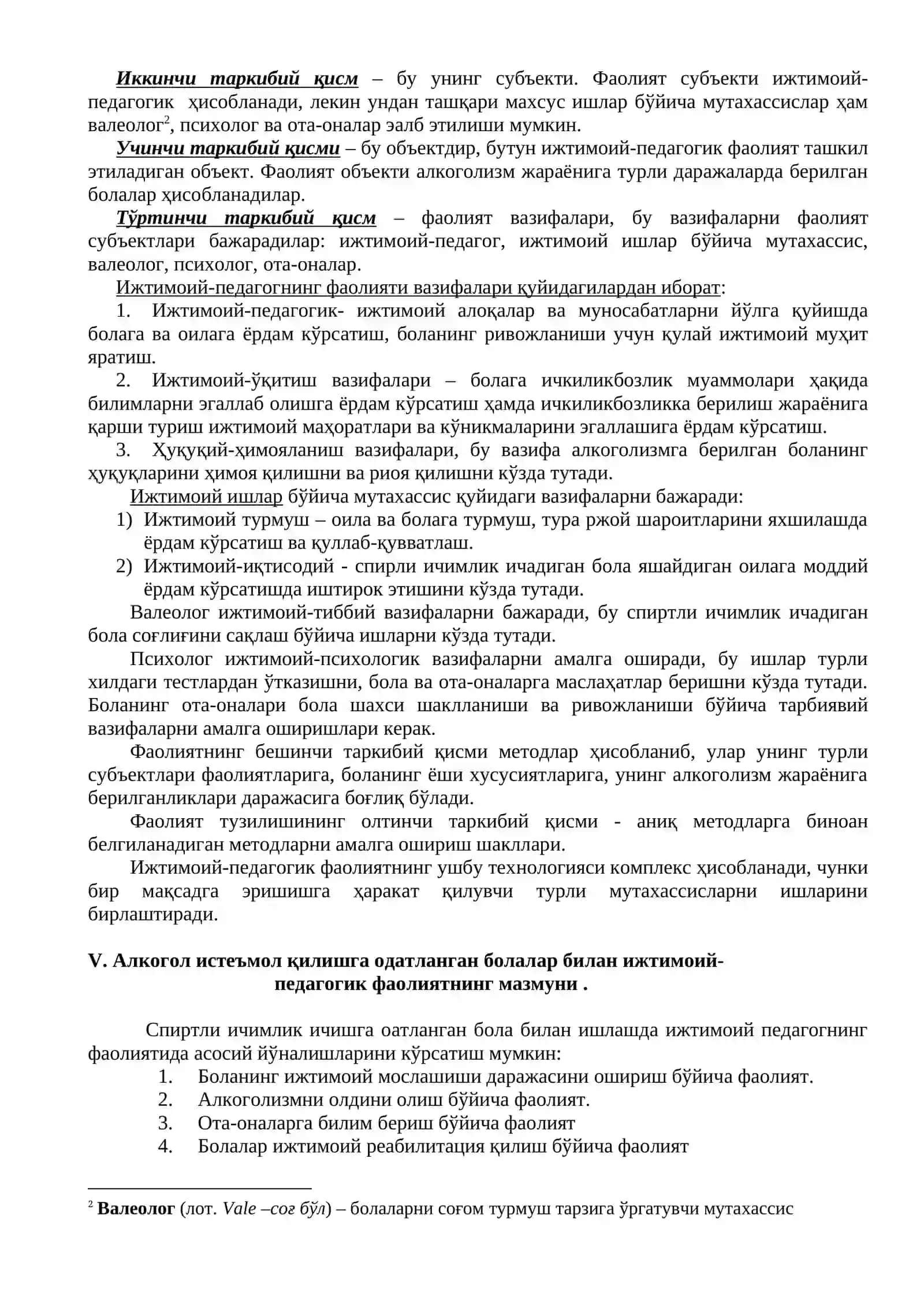 Иккинчи таркибий қисм – бу унинг субъекти. Фаолият субъекти ижтимоий-педагогик ҳисобланади, лекин ундан ташқари махсус ишлар бўйича мутахассислар ҳам валеолог$^{2}$, психолог ва ота-оналар эалб этилиши мумкин.

Учинчи таркибий қисми – бу объектдир, бутун ижтимоий-педагогик фаолият ташкил этиладиган объект. Фаолият объекти алкоголизм жараёнига турли даражаларда берилган болалар ҳисобланадилар.

Тўртинчи таркибий қисм – фаолият вазифалари, бу вазифаларни фаолият субъектлари бажарадилар: ижтимоий-педагог, ижтимоий ишлар бўйича мутахассис, валеолог, психолог, ота-оналар.

Ижтимоий-педагогнинг фаолияти вазифалари қуйидагилардан иборат:

1. Ижтимоий-педагогик- ижтимоий алоқалар ва муносабатларни йўлга қуйишда болага ва оилага ёрдам кўрсатиш, боланинг ривожланиши учун қулай ижтимоий муҳит яратиш.

2. Ижтимоий-ўқитиш вазифалари – болага ичкиликбозлик муаммолари ҳақида билимларни эгаллаб олишга ёрдам кўрсатиш ҳамда ичкиликбозликка берилиш жараёнига қарши туриш ижтимоий маҳоратлари ва кўникмаларини эгаллашига ёрдам кўрсатиш.

3. Ҳуқуқий-ҳимояланиш вазифалари, бу вазифа алкоголизмга берилган боланинг ҳуқуқларини ҳимоя қилишни ва риоя қилишни кўзда тутади.

Ижтимоий ишлар бўйича мутахассис қуйидаги вазифаларни бажаради:

1) Ижтимоий турмуш – оила ва болага турмуш, тура ржой шароитларини яхшилашда ёрдам кўрсатиш ва қуллаб-қувватлаш.

2) Ижтимоий-иқтисодий - спирли ичимлик ичадиган бола яшайдиган оилага моддий ёрдам кўрсатишда иштирок этишини кўзда тутади.

Валеолог ижтимоий-тиббий вазифаларни бажаради, бу спиртли ичимлик ичадиган бола соғлиғини сақлаш бўйича ишларни кўзда тутади.

Психолог ижтимоий-психологик вазифаларни амалга оширади, бу ишлар турли хилдаги тестлардан ўтказишни, бола ва ота-оналарга маслаҳатлар беришни кўзда тутади. Боланинг ота-оналари бола шахси шаклланиши ва ривожланиши бўйича тарбиявий вазифаларни амалга оширишлари керак.

Фаолиятнинг бешинчи таркибий қисми методлар ҳисобланиб, улар унинг турли субъектлари фаолиятларига, боланинг ёши хусусиятларига, унинг алкоголизм жараёнига берилганликлари даражасига боғлиқ бўлади.

Фаолият тузилишининг олтинчи таркибий қисми - аниқ методларга биноан белгиланадиган методларни амалга ошириш шакллари.

Ижтимоий-педагогик фаолиятнинг ушбу технологияси комплекс ҳисобланади, чунки бир мақсадга эришишга ҳаракат қилувчи турли мутахассисларни ишларини бирлаштиради.

V. Алкогол истеъмол қилишга одатланган болалар билан ижтимоий-педагогик фаолиятнинг мазмуни .

Спиртли ичимлик ичишга оатланган бола билан ишлашда ижтимоий педагогнинг фаолиятида асосий йўналишларини кўрсатиш мумкин:

1. Боланинг ижтимоий мослашиши даражасини ошириш бўйича фаолият.
2. Алкоголизмни олдини олиш бўйича фаолият.
3. Ота-оналарга билим бериш бўйича фаолият
4. Болалар ижтимоий реабилитация қилиш бўйича фаолият

$^{2}$ Валеолог (лот. Vale –соғ бўл) – болаларни соғом турмуш тарзига ўргатувчи мутахассис